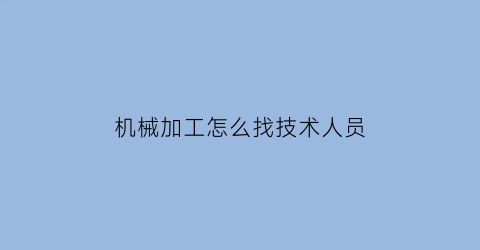 机械加工怎么找技术人员